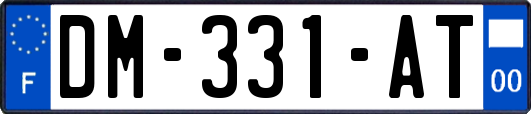 F

DM-331-AT

00